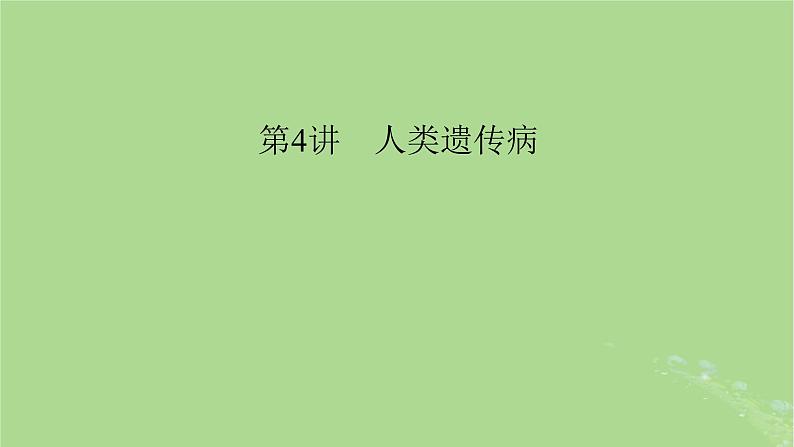 第4讲　人类遗传病